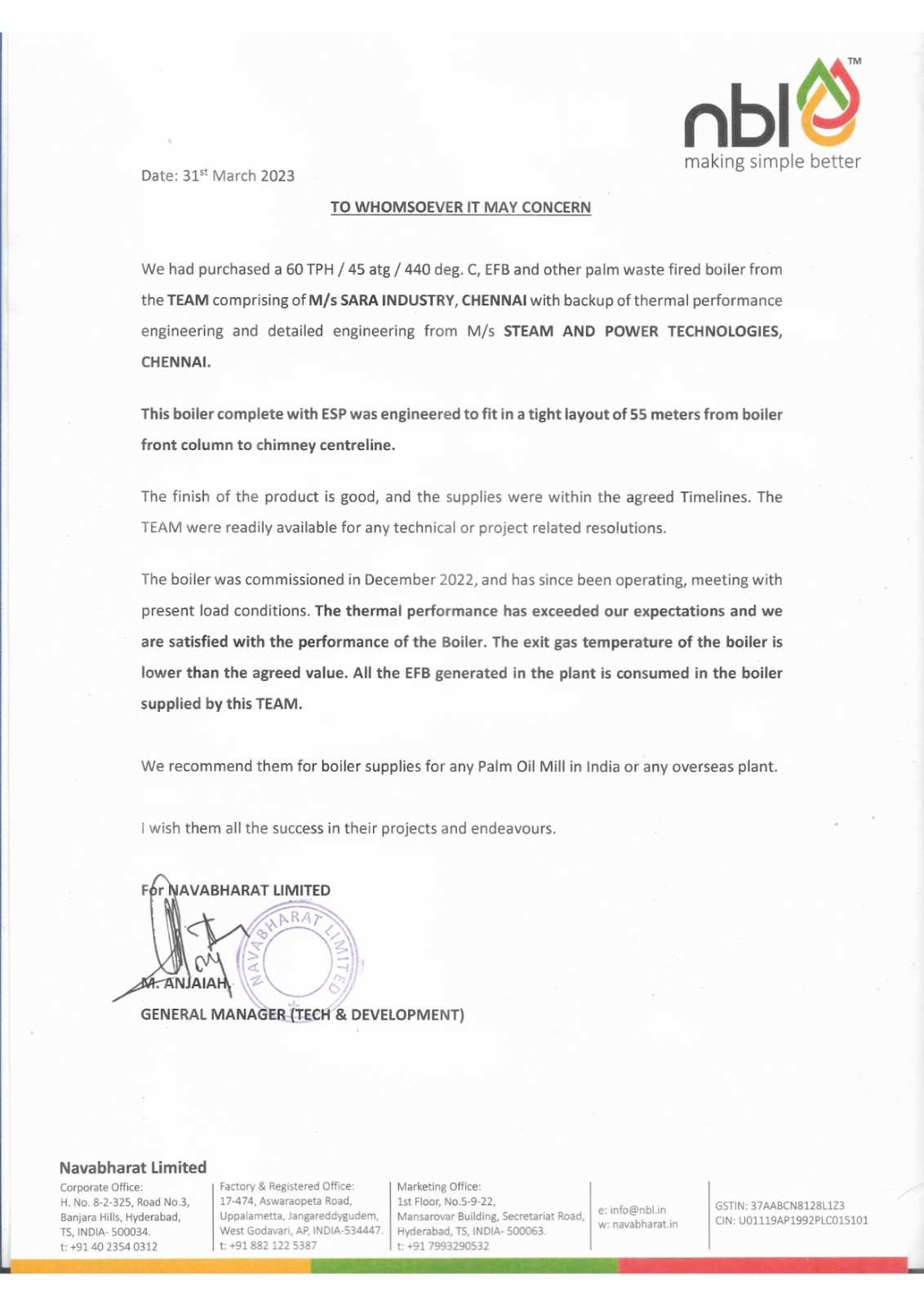 nbl™
making simple better

Date: 31$^{st}$ March 2023

TO WHOMSOEVER IT MAY CONCERN

We had purchased a 60 TPH / 45 atg / 440 deg. C, EFB and other palm waste fired boiler from the TEAM comprising of M/s SARA INDUSTRY, CHENNAI with backup of thermal performance engineering and detailed engineering from M/s STEAM AND POWER TECHNOLOGIES, CHENNAI.

This boiler complete with ESP was engineered to fit in a tight layout of 55 meters from boiler front column to chimney centreline.

The finish of the product is good, and the supplies were within the agreed Timelines. The TEAM were readily available for any technical or project related resolutions.

The boiler was commissioned in December 2022, and has since been operating, meeting with present load conditions. The thermal performance has exceeded our expectations and we are satisfied with the performance of the Boiler. The exit gas temperature of the boiler is lower than the agreed value. All the EFB generated in the plant is consumed in the boiler supplied by this TEAM.

We recommend them for boiler supplies for any Palm Oil Mill in India or any overseas plant.

I wish them all the success in their projects and endeavours.

For NAVABHARAT LIMITED

NAVABHARAT LIMITED

M. ANJAIAH
GENERAL MANAGER (TECH & DEVELOPMENT)

Navabharat Limited
Corporate Office:
H. No. 8-2-325, Road No.3, Banjara Hills, Hyderabad, TS, INDIA- 500034.
t: +91 40 2354 0312

Factory & Registered Office:
17-474, Aswaraopeta Road, Uppalametta, Jangareddygudem, West Godavari, AP, INDIA-534447.
t: +91 882 122 5387

Marketing Office:
1st Floor, No.5-9-22, Mansarovar Building, Secretariat Road, Hyderabad, TS, INDIA- 500063.
t: +91 7993290532

e: info@nbl.in
w: navabharat.in

GSTIN: 37AABCN8128L1Z3
CIN: U01119AP1992PLC015101